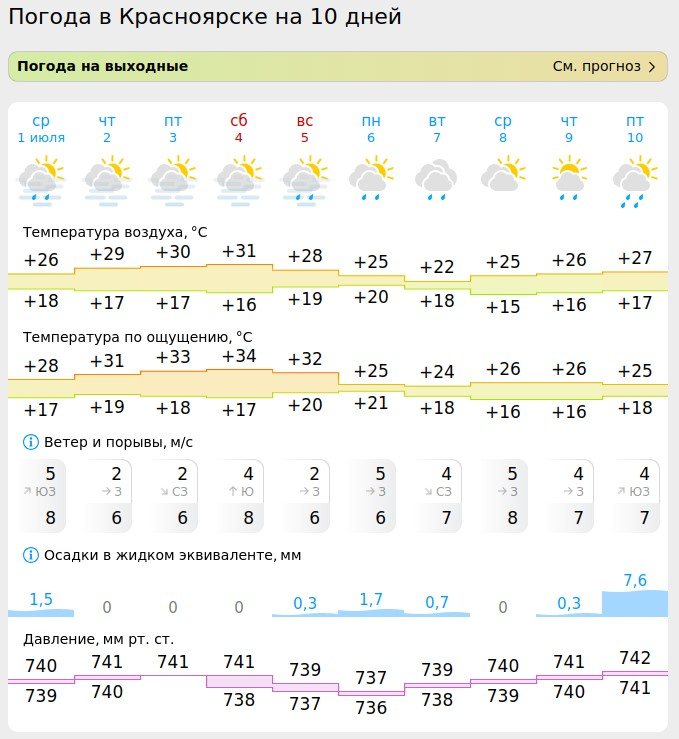 Погода в Красноярске на 10 дней

Погода на выходные

См. прогноз

| ср 1 июля | чт 2 | пт 3 | сб 4 | вс 5 | пн 6 | вт 7 | ср 8 | чт 9 | пт 10 |
|---|---|---|---|---|---|---|---|---|---|

Температура воздуха, °C

| +26 | +29 | +30 | +31 | +28 | +25 | +22 | +25 | +26 | +27 |
|---|---|---|---|---|---|---|---|---|---|
| +18 | +17 | +17 | +16 | +19 | +20 | +18 | +15 | +16 | +17 |

Температура по ощущению, °C

| +28 | +31 | +33 | +34 | +32 | +25 | +24 | +26 | +26 | +25 |
|---|---|---|---|---|---|---|---|---|---|
| +17 | +19 | +18 | +17 | +20 | +21 | +18 | +16 | +16 | +18 |

Ветер и порывы, м/с

| 5 | 2 | 2 | 4 | 2 | 5 | 4 | 5 | 4 | 4 |
|---|---|---|---|---|---|---|---|---|---|
| ЮЗ | З | СЗ | Ю | З | З | СЗ | З | З | ЮЗ |
| 8 | 6 | 6 | 8 | 6 | 6 | 7 | 8 | 7 | 7 |

Осадки в жидком эквиваленте, мм

| 1,5 | 0 | 0 | 0 | 0,3 | 1,7 | 0,7 | 0 | 0,3 | 7,6 |
|---|---|---|---|---|---|---|---|---|---|

Давление, мм рт. ст.

| 740 | 741 | 741 | 741 | 739 | 737 | 739 | 740 | 741 | 742 |
|---|---|---|---|---|---|---|---|---|---|
| 739 | 740 | | 738 | 737 | 736 | 738 | 739 | 740 | 741 |